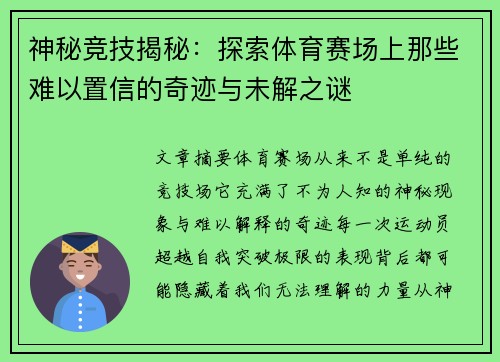 神秘竞技揭秘：探索体育赛场上那些难以置信的奇迹与未解之谜

文章摘要体育赛场从来不是单纯的竞技场它充满了不为人知的神秘现象与难以解释的奇迹每一次运动员超越自我突破极限的表现背后都可能隐藏着我们无法理解的力量从神